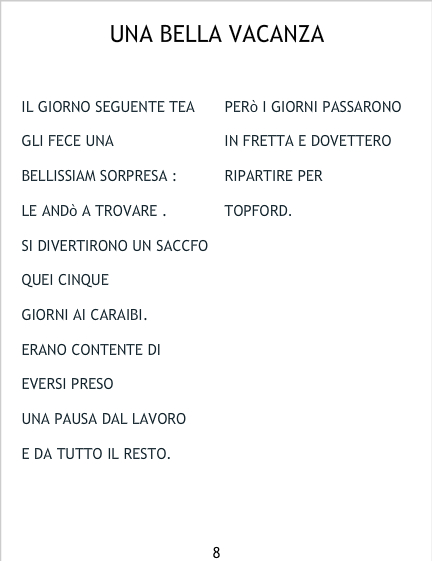 UNA BELLA VACANZA

IL GIORNO SEGUENTE TEA GLI FECE UNA BELLISSIAM SORPRESA : LE ANDò A TROVARE . SI DIVERTIRONO UN SACCFO QUEI CINQUE GIORNI AI CARAIBI. ERANO CONTENTE DI EVERSI PRESO UNA PAUSA DAL LAVORO E DA TUTTO IL RESTO.

PERò I GIORNI PASSARONO IN FRETTA E DOVETTERO RIPARTIRE PER TOPFORD.

8